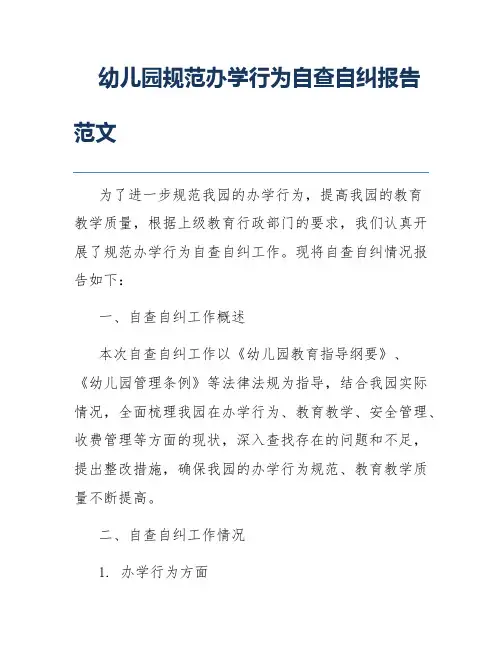 幼儿园规范办学行为自查自纠报告范文

为了进一步规范我园的办学行为，提高我园的教育教学质量，根据上级教育行政部门的要求，我们认真开展了规范办学行为自查自纠工作。现将自查自纠情况报告如下：

一、自查自纠工作概述

本次自查自纠工作以《幼儿园教育指导纲要》、《幼儿园管理条例》等法律法规为指导，结合我园实际情况，全面梳理我园在办学行为、教育教学、安全管理、收费管理等方面的现状，深入查找存在的问题和不足，提出整改措施，确保我园的办学行为规范、教育教学质量不断提高。

二、自查自纠工作情况

1. 办学行为方面